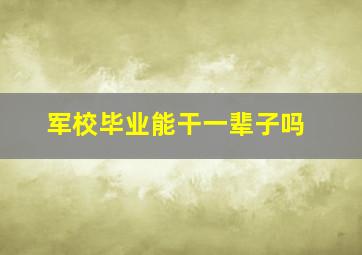 军校毕业能干一辈子吗